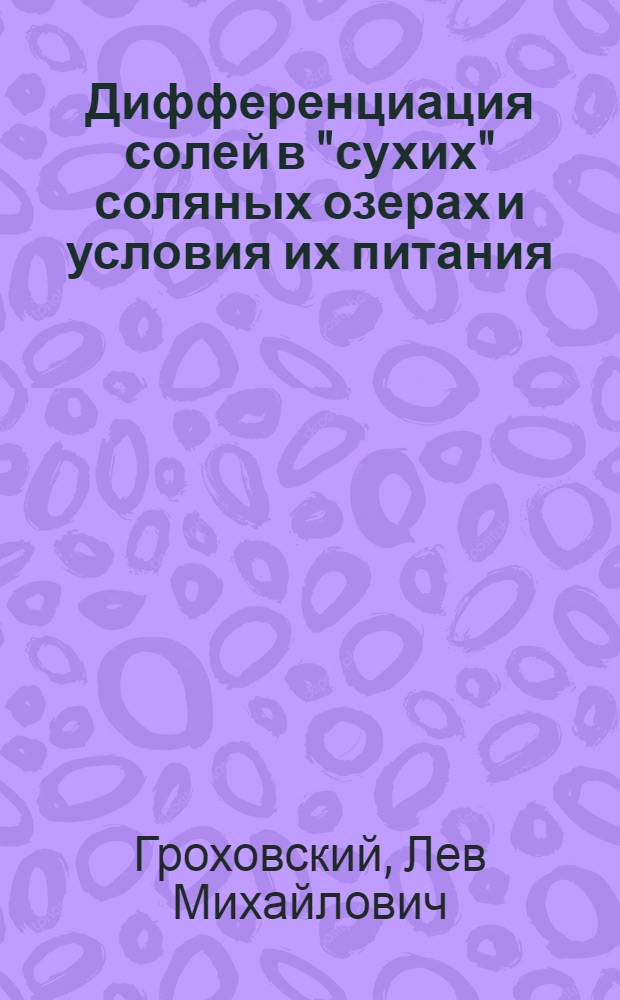 Дифференциация солей в "сухих" соляных озерах и условия их питания

Гроховский, Лев Михайлович